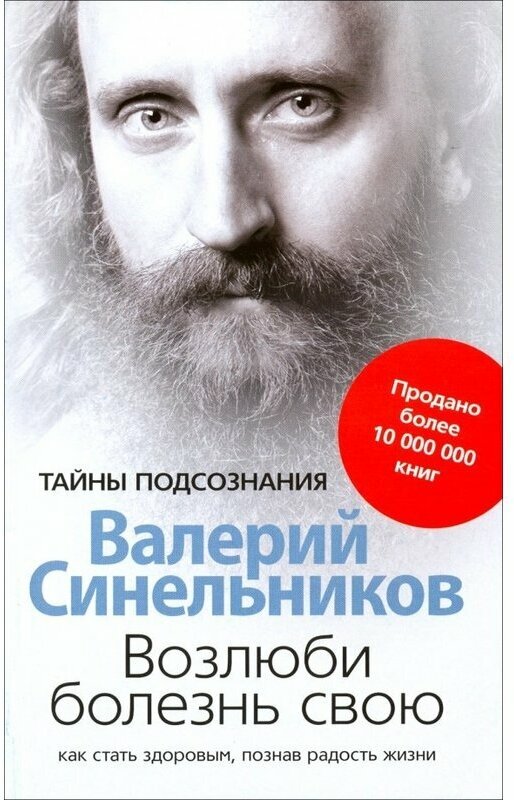 Продано более 10 000 000 книг

ТАЙНЫ ПОДСОЗНАНИЯ

Валерий Синельников

Возлюби болезнь свою

как стать здоровым, познав радость жизни